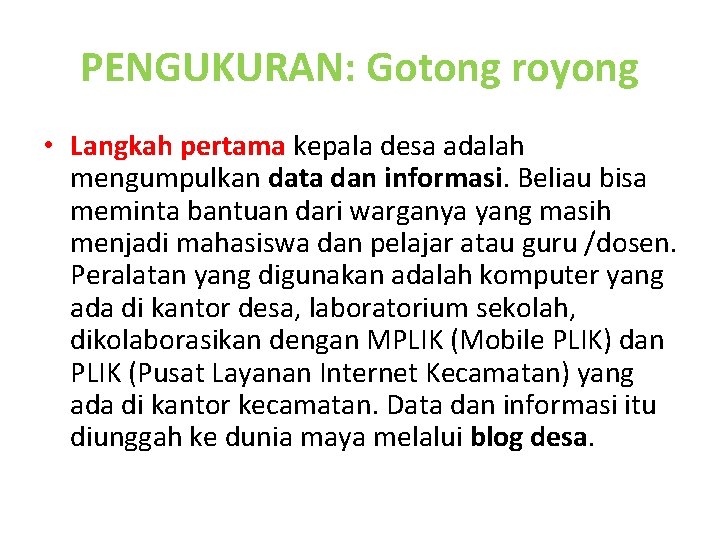 PENGUKURAN: Gotong royong

• Langkah pertama kepala desa adalah mengumpulkan data dan informasi. Beliau bisa meminta bantuan dari warganya yang masih menjadi mahasiswa dan pelajar atau guru /dosen. Peralatan yang digunakan adalah komputer yang ada di kantor desa, laboratorium sekolah, dikolaborasikan dengan MPLIK (Mobile PLIK) dan PLIK (Pusat Layanan Internet Kecamatan) yang ada di kantor kecamatan. Data dan informasi itu diunggah ke dunia maya melalui blog desa.